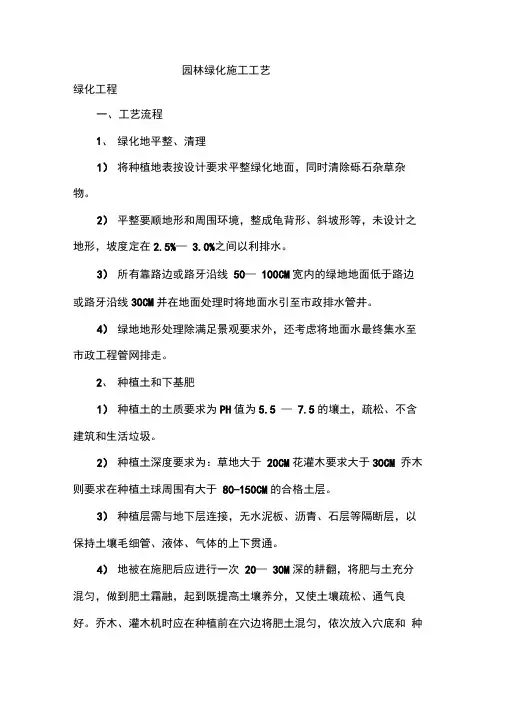 园林绿化施工工艺

绿化工程

一、工艺流程

1、 绿化地平整、清理

1） 将种植地表按设计要求平整绿化地面，同时清除砾石杂草杂物。

2） 平整要顺地形和周围环境，整成龟背形、斜坡形等，未设计之地形，坡度定在 2.5%— 3.0%之间以利排水。

3） 所有靠路边或路牙沿线 50— 100CM 宽内的绿地地面低于路边或路牙沿线 30CM 并在地面处理时将地面水引至市政排水管井。

4） 绿地地形处理除满足景观要求外，还考虑将地面水最终集水至市政工程管网排走。

2、 种植土和下基肥

1） 种植土的土质要求为 PH 值为 5.5 — 7.5 的壤土，疏松、不含建筑和生活垃圾。

2） 种植土深度要求为：草地大于 20CM 花灌木要求大于 30CM 乔木则要求在种植土球周围有大于 80-150CM 的合格土层。

3） 种植层需与地下层连接，无水泥板、沥青、石层等隔断层，以保持土壤毛细管、液体、气体的上下贯通。

4） 地被在施肥后应进行一次 20— 30M 深的耕翻，将肥与土充分混匀，做到肥土霜融，起到既提高土壤养分，又使土壤疏松、通气良好。乔木、灌木机时应在种植前在穴边将肥土混匀，依次放入穴底和 种